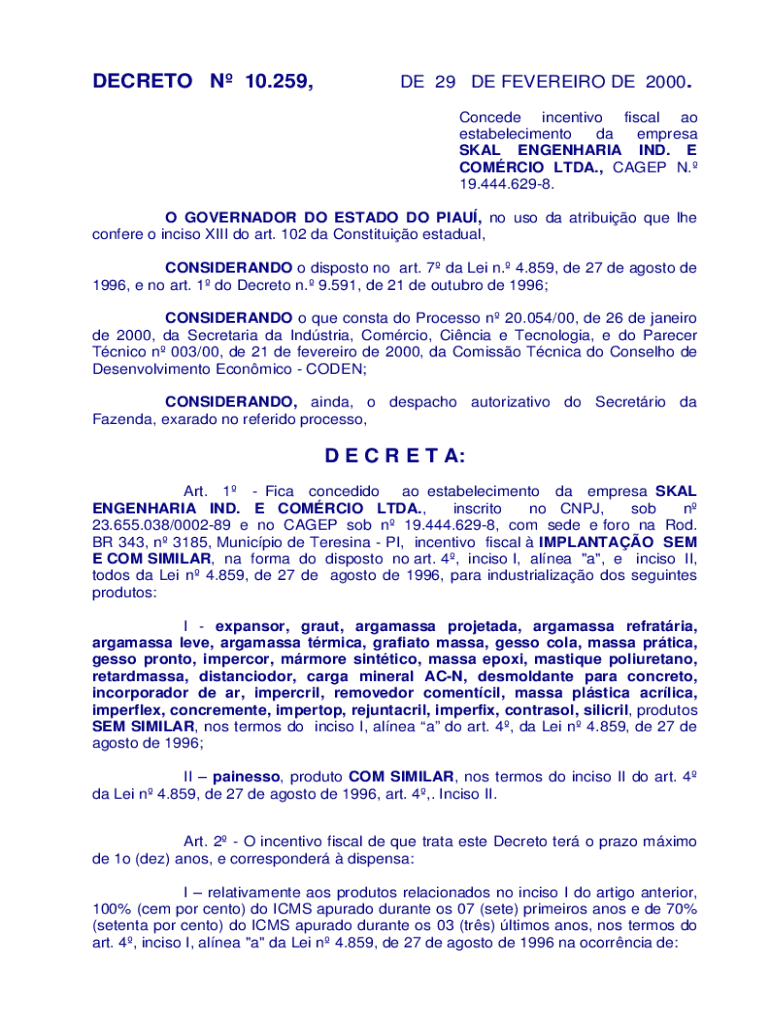 DECRETO Nº 10.259, DE 29 DE FEVEREIRO DE 2000.

Concede incentivo fiscal ao estabelecimento da empresa SKAL ENGENHARIA IND. E COMÉRCIO LTDA., CAGEP N.º 19.444.629-8.

O GOVERNADOR DO ESTADO DO PIAUÍ, no uso da atribuição que lhe confere o inciso XIII do art. 102 da Constituição estadual,

CONSIDERANDO o disposto no art. 7º da Lei n.º 4.859, de 27 de agosto de 1996, e no art. 1º do Decreto n.º 9.591, de 21 de outubro de 1996;

CONSIDERANDO o que consta do Processo nº 20.054/00, de 26 de janeiro de 2000, da Secretaria da Indústria, Comércio, Ciência e Tecnologia, e do Parecer Técnico nº 003/00, de 21 de fevereiro de 2000, da Comissão Técnica do Conselho de Desenvolvimento Econômico - CODEN;

CONSIDERANDO, ainda, o despacho autorizativo do Secretário da Fazenda, exarado no referido processo,

D E C R E T A:

Art. 1º - Fica concedido ao estabelecimento da empresa SKAL ENGENHARIA IND. E COMÉRCIO LTDA., inscrito no CNPJ, sob nº 23.655.038/0002-89 e no CAGEP sob nº 19.444.629-8, com sede e foro na Rod. BR 343, nº 3185, Município de Teresina - PI, incentivo fiscal à IMPLANTAÇÃO SEM E COM SIMILAR, na forma do disposto no art. 4º, inciso I, alínea "a", e inciso II, todos da Lei nº 4.859, de 27 de agosto de 1996, para industrialização dos seguintes produtos:

I - expansor, graut, argamassa projetada, argamassa refratária, argamassa leve, argamassa térmica, grafiato massa, gesso cola, massa prática, gesso pronto, impercor, mármore sintético, massa epoxi, mastique poliuretano, retardmassa, distanciodor, carga mineral AC-N, desmoldante para concreto, incorporador de ar, impercril, removedor comentícil, massa plástica acrílica, imperflex, concremente, impertop, rejuntacril, imperfix, contrasol, silicril, produtos SEM SIMILAR, nos termos do inciso I, alínea “a” do art. 4º, da Lei nº 4.859, de 27 de agosto de 1996;

II – painesso, produto COM SIMILAR, nos termos do inciso II do art. 4º da Lei nº 4.859, de 27 de agosto de 1996, art. 4º,. Inciso II.

Art. 2º - O incentivo fiscal de que trata este Decreto terá o prazo máximo de 1o (dez) anos, e corresponderá à dispensa:

I – relativamente aos produtos relacionados no inciso I do artigo anterior, 100% (cem por cento) do ICMS apurado durante os 07 (sete) primeiros anos e de 70% (setenta por cento) do ICMS apurado durante os 03 (três) últimos anos, nos termos do art. 4º, inciso I, alínea "a" da Lei nº 4.859, de 27 de agosto de 1996 na ocorrência de: